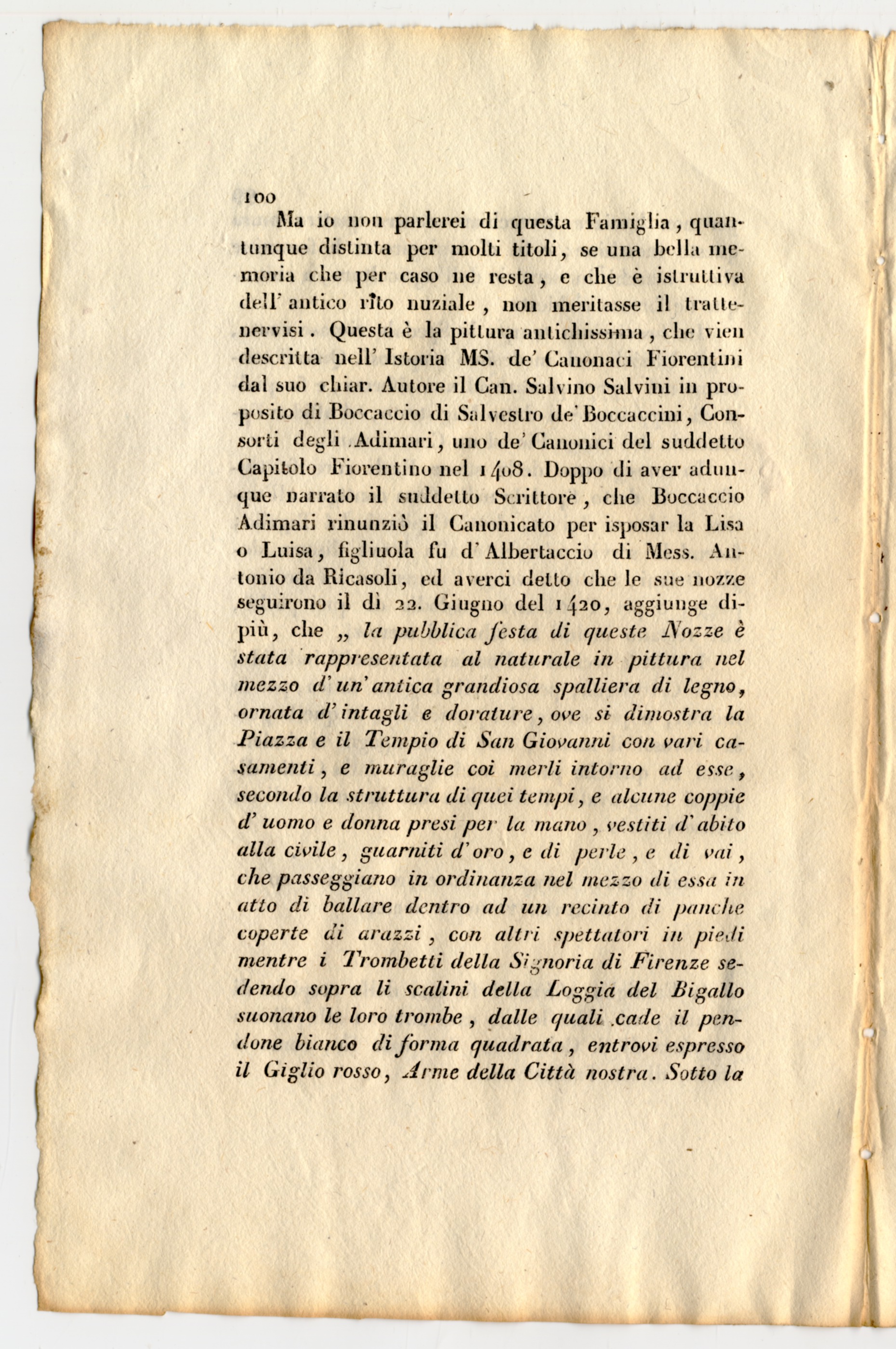 100

Ma io non parlerei di questa Famiglia, quantunque distinta per molti titoli, se una bella memoria che per caso ne resta, e che è istruttiva dell' antico rito nuziale, non meritasse il trattenervisi. Questa è la pittura antichissima, che vien descritta nell' Istoria MS. de' Canonaci Fiorentini dal suo chiar. Autore il Can. Salvino Salvini in proposito di Boccaccio di Salvestro de' Boccaccini, Consorti degli Adimari, uno de' Canonici del suddetto Capitolo Fiorentino nel 1408. Doppo di aver adunque narrato il suddetto Scrittore, che Boccaccio Adimari rinunziò il Canonicato per isposar la Lisa o Luisa, figliuola fu d' Albertaccio di Mess. Antonio da Ricasoli, ed averci detto che le sue nozze seguirono il dì 22. Giugno del 1420, aggiunge dipiù, che „ la pubblica festa di queste Nozze è stata rappresentata al naturale in pittura nel mezzo d' un' antica grandiosa spalliera di legno, ornata d' intagli e dorature, ove si dimostra la Piazza e il Tempio di San Giovanni con vari casamenti, e muraglie coi merli intorno ad esse, secondo la struttura di quei tempi, e alcune coppie d' uomo e donna presi per la mano, vestiti d' abito alla civile, guarniti d' oro, e di perle, e di vai, che passeggiano in ordinanza nel mezzo di essa in atto di ballare dentro ad un recinto di panche coperte di arazzi, con altri spettatori in piedi mentre i Trombetti della Signoria di Firenze sedendo sopra li scalini della Loggia del Bigallo suonano le loro trombe, dalle quali cade il pendone bianco di forma quadrata, entrovi espresso il Giglio rosso, Arme della Città nostra. Sotto la